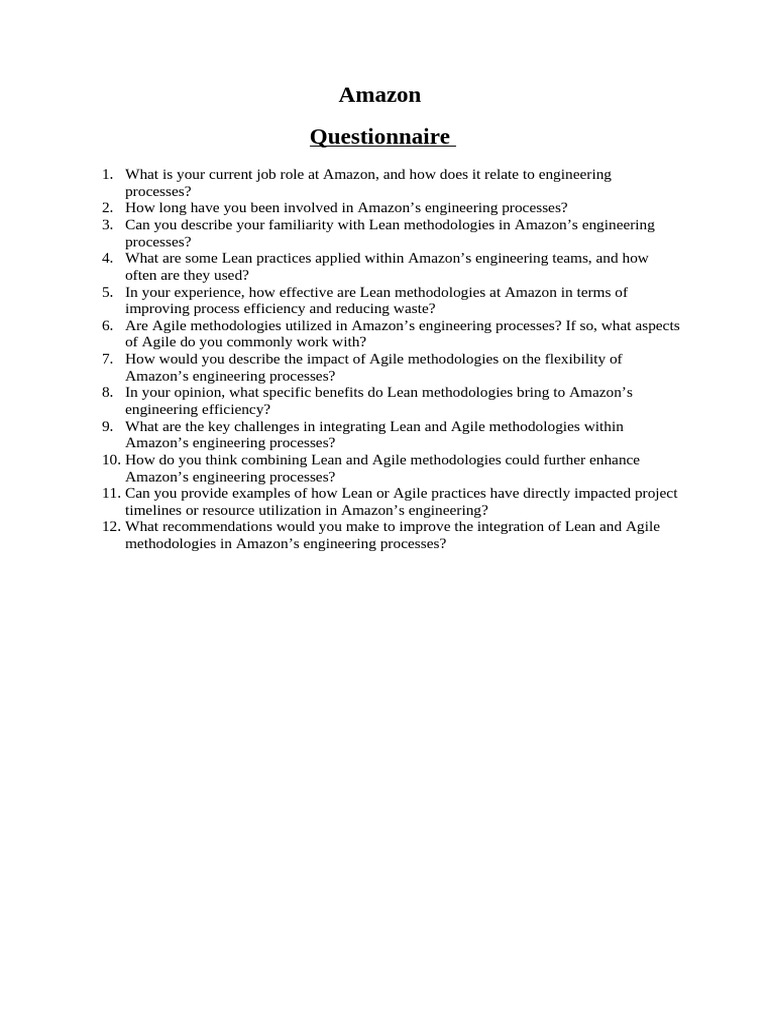 Amazon

Questionnaire

1. What is your current job role at Amazon, and how does it relate to engineering processes?
2. How long have you been involved in Amazon’s engineering processes?
3. Can you describe your familiarity with Lean methodologies in Amazon’s engineering processes?
4. What are some Lean practices applied within Amazon’s engineering teams, and how often are they used?
5. In your experience, how effective are Lean methodologies at Amazon in terms of improving process efficiency and reducing waste?
6. Are Agile methodologies utilized in Amazon’s engineering processes? If so, what aspects of Agile do you commonly work with?
7. How would you describe the impact of Agile methodologies on the flexibility of Amazon’s engineering processes?
8. In your opinion, what specific benefits do Lean methodologies bring to Amazon’s engineering efficiency?
9. What are the key challenges in integrating Lean and Agile methodologies within Amazon’s engineering processes?
10. How do you think combining Lean and Agile methodologies could further enhance Amazon’s engineering processes?
11. Can you provide examples of how Lean or Agile practices have directly impacted project timelines or resource utilization in Amazon’s engineering?
12. What recommendations would you make to improve the integration of Lean and Agile methodologies in Amazon’s engineering processes?